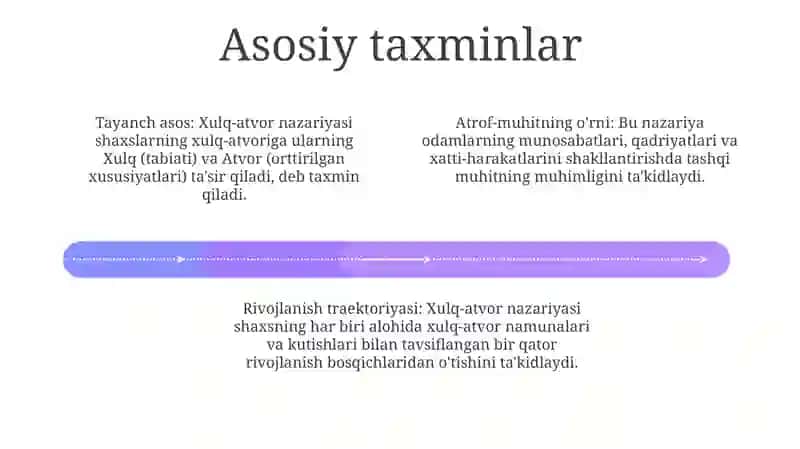 Asosiy taxminlar

Tayanch asos: Xulq-atvor nazariyasi shaxslarning xulq-atvoriga ularning Xulq (tabiati) va Atvor (orttirilgan xususiyatlari) ta'sir qiladi, deb taxmin qiladi.

Atrof-muhitning o'rni: Bu nazariya odamlarning munosabatlari, qadriyatlari va xatti-harakatlarini shakllantirishda tashqi muhitning muhimligini ta'kidlaydi.

Rivojlanish traektoriyasi: Xulq-atvor nazariyasi shaxsning har biri alohida xulq-atvor namunalari va kutishlari bilan tavsiflangan bir qator rivojlanish bosqichlaridan o'tishini ta'kidlaydi.